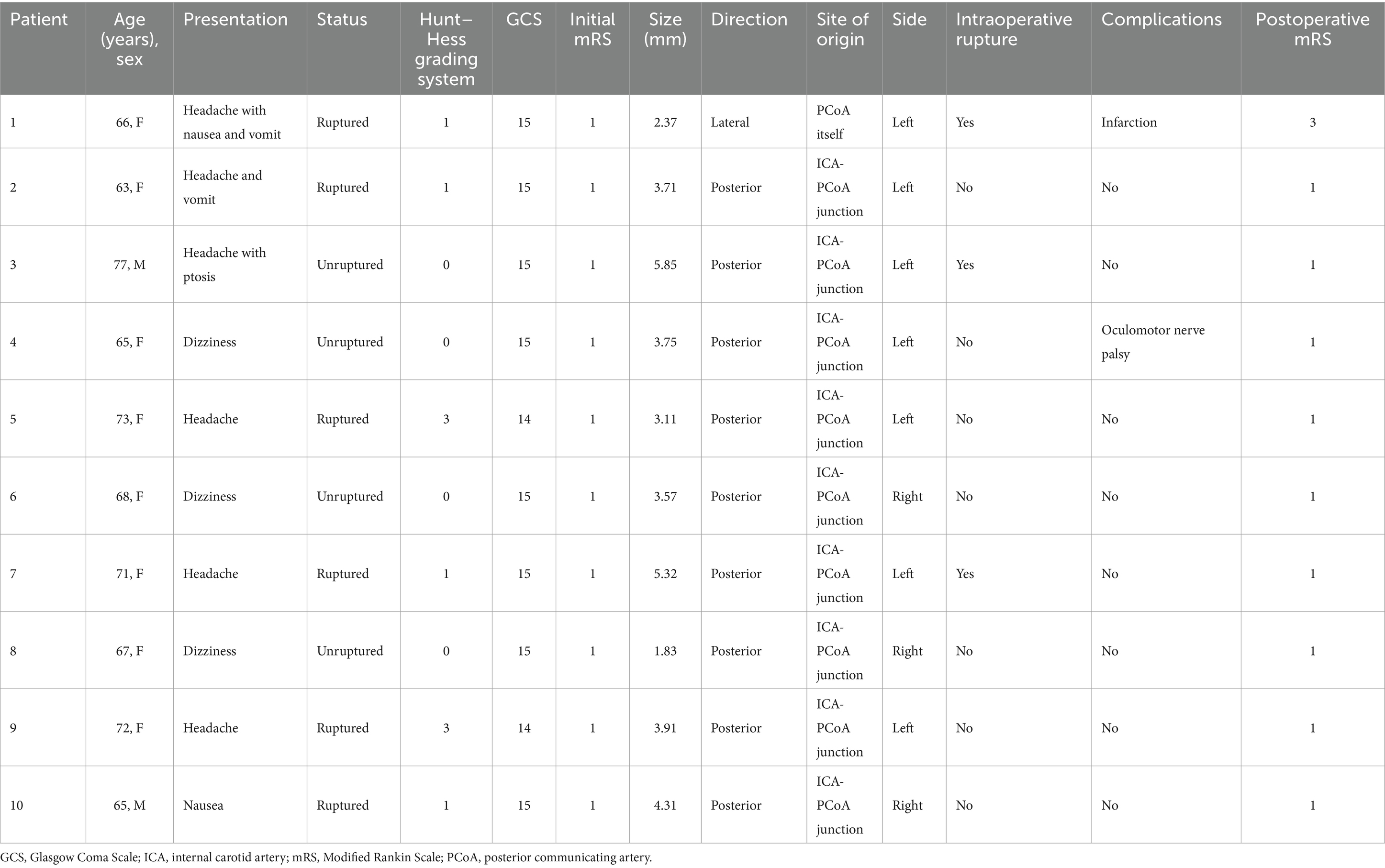 | Patient | Age (years), sex | Presentation | Status | Hunt–Hess grading system | GCS | Initial mRS | Size (mm) | Direction | Site of origin | Side | Intraoperative rupture | Complications | Postoperative mRS |
|---|---|---|---|---|---|---|---|---|---|---|---|---|---|
| 1 | 66, F | Headache with nausea and vomit | Ruptured | 1 | 15 | 1 | 2.37 | Lateral | PCoA itself | Left | Yes | Infarction | 3 |
| 2 | 63, F | Headache and vomit | Ruptured | 1 | 15 | 1 | 3.71 | Posterior | ICA-PCoA junction | Left | No | No | 1 |
| 3 | 77, M | Headache with ptosis | Unruptured | 0 | 15 | 1 | 5.85 | Posterior | ICA-PCoA junction | Left | Yes | No | 1 |
| 4 | 65, F | Dizziness | Unruptured | 0 | 15 | 1 | 3.75 | Posterior | ICA-PCoA junction | Left | No | Oculomotor nerve palsy | 1 |
| 5 | 73, F | Headache | Ruptured | 3 | 14 | 1 | 3.11 | Posterior | ICA-PCoA junction | Left | No | No | 1 |
| 6 | 68, F | Dizziness | Unruptured | 0 | 15 | 1 | 3.57 | Posterior | ICA-PCoA junction | Right | No | No | 1 |
| 7 | 71, F | Headache | Ruptured | 1 | 15 | 1 | 5.32 | Posterior | ICA-PCoA junction | Left | Yes | No | 1 |
| 8 | 67, F | Dizziness | Unruptured | 0 | 15 | 1 | 1.83 | Posterior | ICA-PCoA junction | Right | No | No | 1 |
| 9 | 72, F | Headache | Ruptured | 3 | 14 | 1 | 3.91 | Posterior | ICA-PCoA junction | Left | No | No | 1 |
| 10 | 65, M | Nausea | Ruptured | 1 | 15 | 1 | 4.31 | Posterior | ICA-PCoA junction | Right | No | No | 1 |

GCS, Glasgow Coma Scale; ICA, internal carotid artery; mRS, Modified Rankin Scale; PCoA, posterior communicating artery.